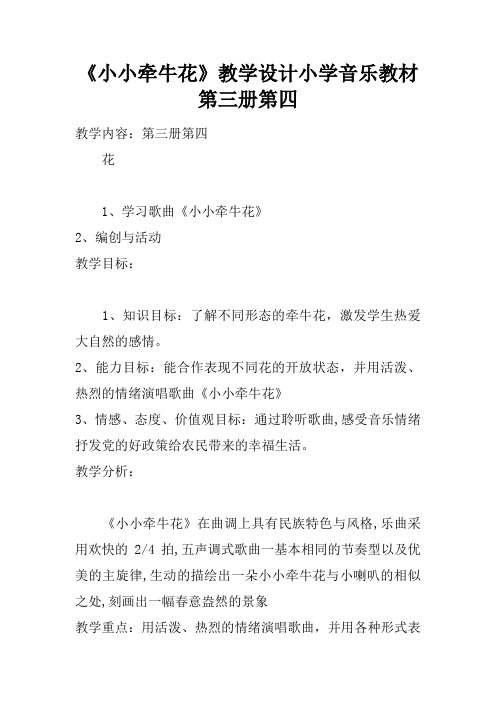 《小小牵牛花》教学设计小学音乐教材第三册第四

教学内容：第三册第四

花

1、学习歌曲《小小牵牛花》

2、编创与活动

教学目标：

1、知识目标：了解不同形态的牵牛花，激发学生热爱大自然的感情。

2、能力目标：能合作表现不同花的开放状态，并用活泼、热烈的情绪演唱歌曲《小小牵牛花》

3、情感、态度、价值观目标：通过聆听歌曲，感受音乐情绪抒发党的好政策给农民带来的幸福生活。

教学分析：

《小小牵牛花》在曲调上具有民族特色与风格，乐曲采用欢快的 2/4 拍，五声调式歌曲一基本相同的节奏型以及优美的主旋律，生动的描绘出一朵小小牵牛花与小喇叭的相似之处，刻画出一幅春意盎然的景象

教学重点：用活泼、热烈的情绪演唱歌曲，并用各种形式表